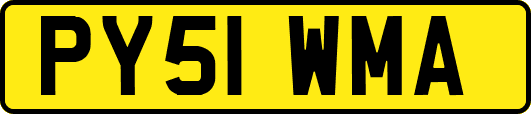 PY51 WMA